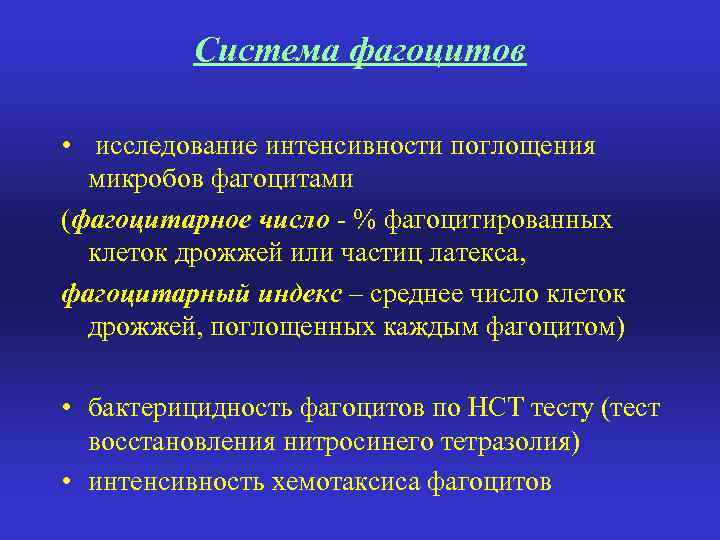 Система фагоцитов

• исследование интенсивности поглощения микробов фагоцитами

(фагоцитарное число - % фагоцитированных клеток дрожжей или частиц латекса,

фагоцитарный индекс – среднее число клеток дрожжей, поглощенных каждым фагоцитом)

• бактерицидность фагоцитов по НСТ тесту (тест восстановления нитросинего тетразолия)

• интенсивность хемотаксиса фагоцитов